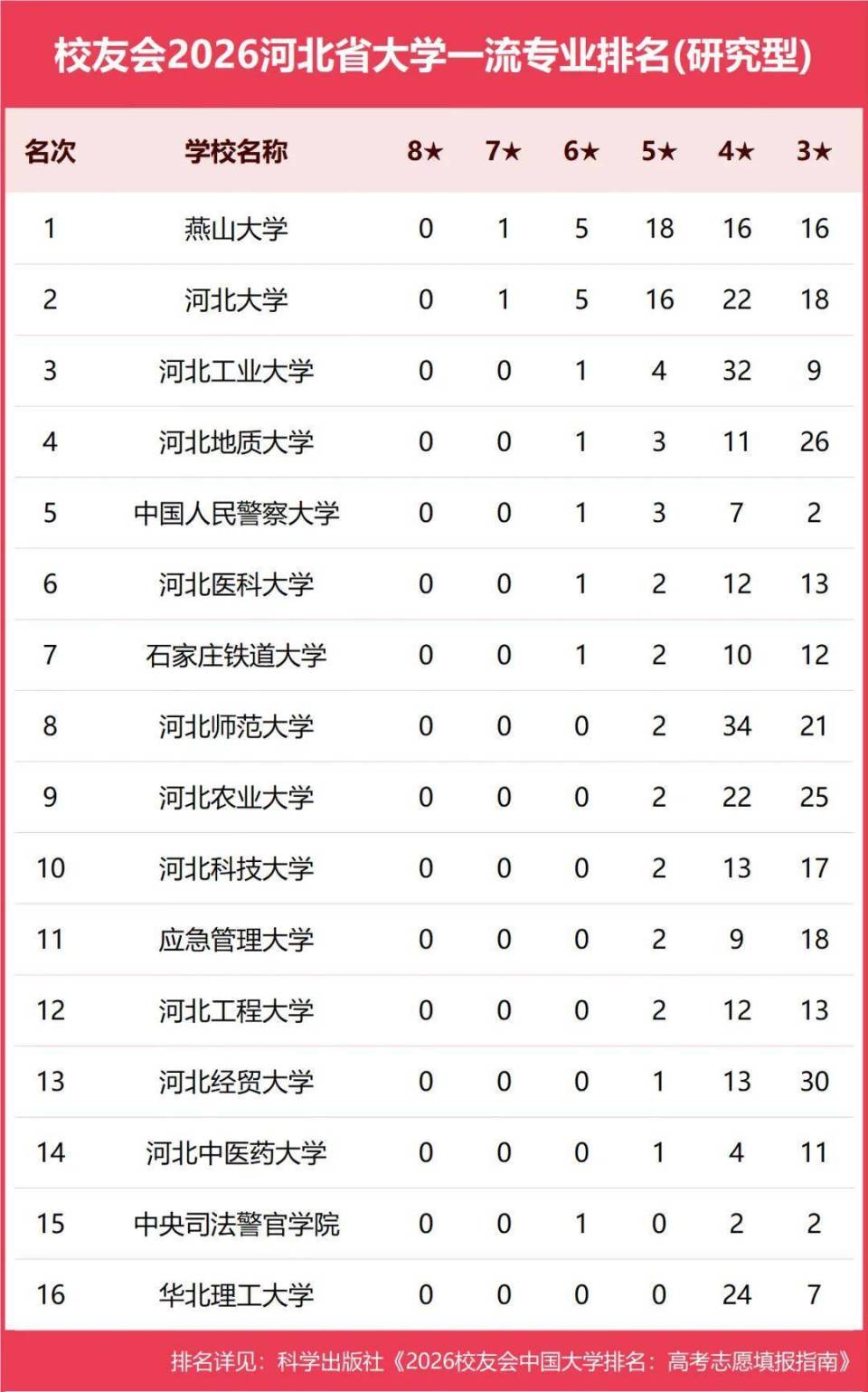 校友会2026河北省大学一流专业排名(研究型)

| 名次 | 学校名称 | 8★ | 7★ | 6★ | 5★ | 4★ | 3★ |
|---|---|---|---|---|---|---|---|
| 1 | 燕山大学 | 0 | 1 | 5 | 18 | 16 | 16 |
| 2 | 河北大学 | 0 | 1 | 5 | 16 | 22 | 18 |
| 3 | 河北工业大学 | 0 | 0 | 1 | 4 | 32 | 9 |
| 4 | 河北地质大学 | 0 | 0 | 1 | 3 | 11 | 26 |
| 5 | 中国人民警察大学 | 0 | 0 | 1 | 3 | 7 | 2 |
| 6 | 河北医科大学 | 0 | 0 | 1 | 2 | 12 | 13 |
| 7 | 石家庄铁道大学 | 0 | 0 | 1 | 2 | 10 | 12 |
| 8 | 河北师范大学 | 0 | 0 | 0 | 2 | 34 | 21 |
| 9 | 河北农业大学 | 0 | 0 | 0 | 2 | 22 | 25 |
| 10 | 河北科技大学 | 0 | 0 | 0 | 2 | 13 | 17 |
| 11 | 应急管理大学 | 0 | 0 | 0 | 2 | 9 | 18 |
| 12 | 河北工程大学 | 0 | 0 | 0 | 2 | 12 | 13 |
| 13 | 河北经贸大学 | 0 | 0 | 0 | 1 | 13 | 30 |
| 14 | 河北中医药大学 | 0 | 0 | 0 | 1 | 4 | 11 |
| 15 | 中央司法警官学院 | 0 | 0 | 1 | 0 | 2 | 2 |
| 16 | 华北理工大学 | 0 | 0 | 0 | 0 | 24 | 7 |

排名详见：科学出版社《2026校友会中国大学排名：高考志愿填报指南》